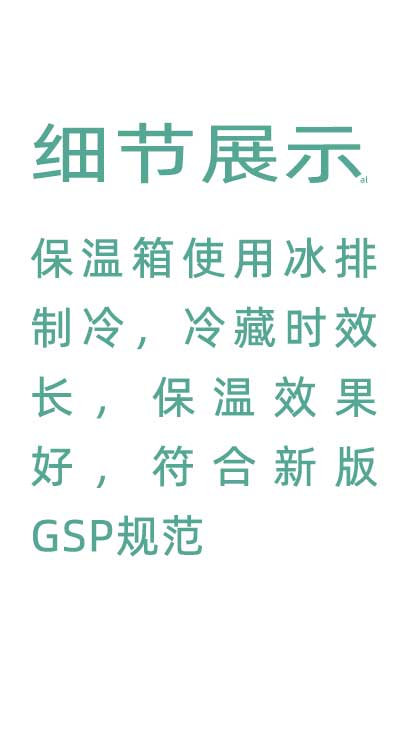 细节展示

保温箱使用冰排制冷，冷藏时效长，保温效果好，符合新版GSP规范